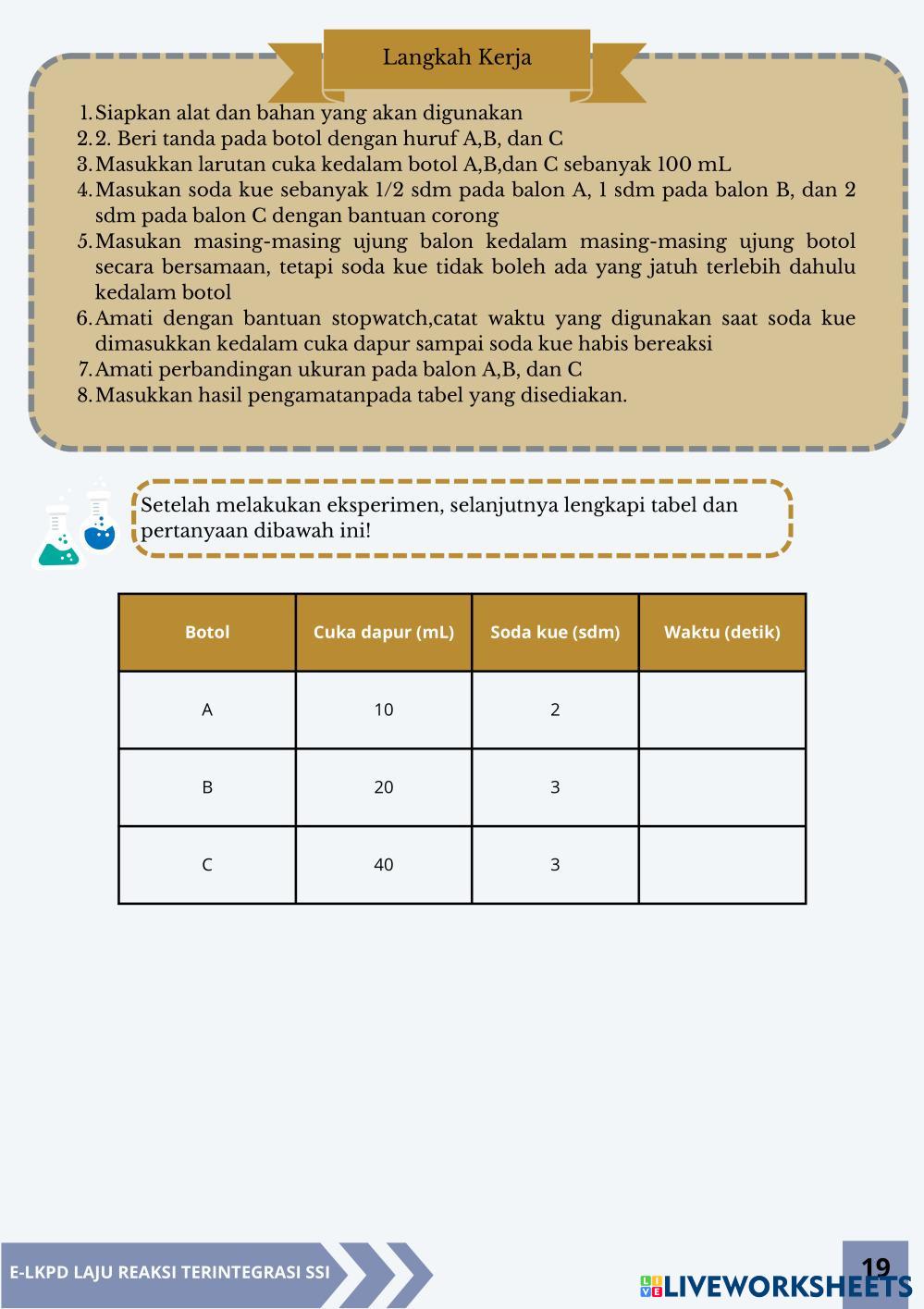 Langkah Kerja

1. Siapkan alat dan bahan yang akan digunakan
2. 2. Beri tanda pada botol dengan huruf A,B, dan C
3. Masukkan larutan cuka kedalam botol A,B,dan C sebanyak 100 mL
4. Masukan soda kue sebanyak 1/2 sdm pada balon A, 1 sdm pada balon B, dan 2 sdm pada balon C dengan bantuan corong
5. Masukan masing-masing ujung balon kedalam masing-masing ujung botol secara bersamaan, tetapi soda kue tidak boleh ada yang jatuh terlebih dahulu kedalam botol
6. Amati dengan bantuan stopwatch,catat waktu yang digunakan saat soda kue dimasukkan kedalam cuka dapur sampai soda kue habis bereaksi
7. Amati perbandingan ukuran pada balon A,B, dan C
8. Masukkan hasil pengamatanpada tabel yang disediakan.

Setelah melakukan eksperimen, selanjutnya lengkapi tabel dan pertanyaan dibawah ini!

| Botol | Cuka dapur (mL) | Soda kue (sdm) | Waktu (detik) |
|---|---|---|---|
| A | 10 | 2 | |
| B | 20 | 3 | |
| C | 40 | 3 | |

E-LKPD LAJU REAKSI TERINTEGRASI SSI

19

LIVEWORKSHEETS